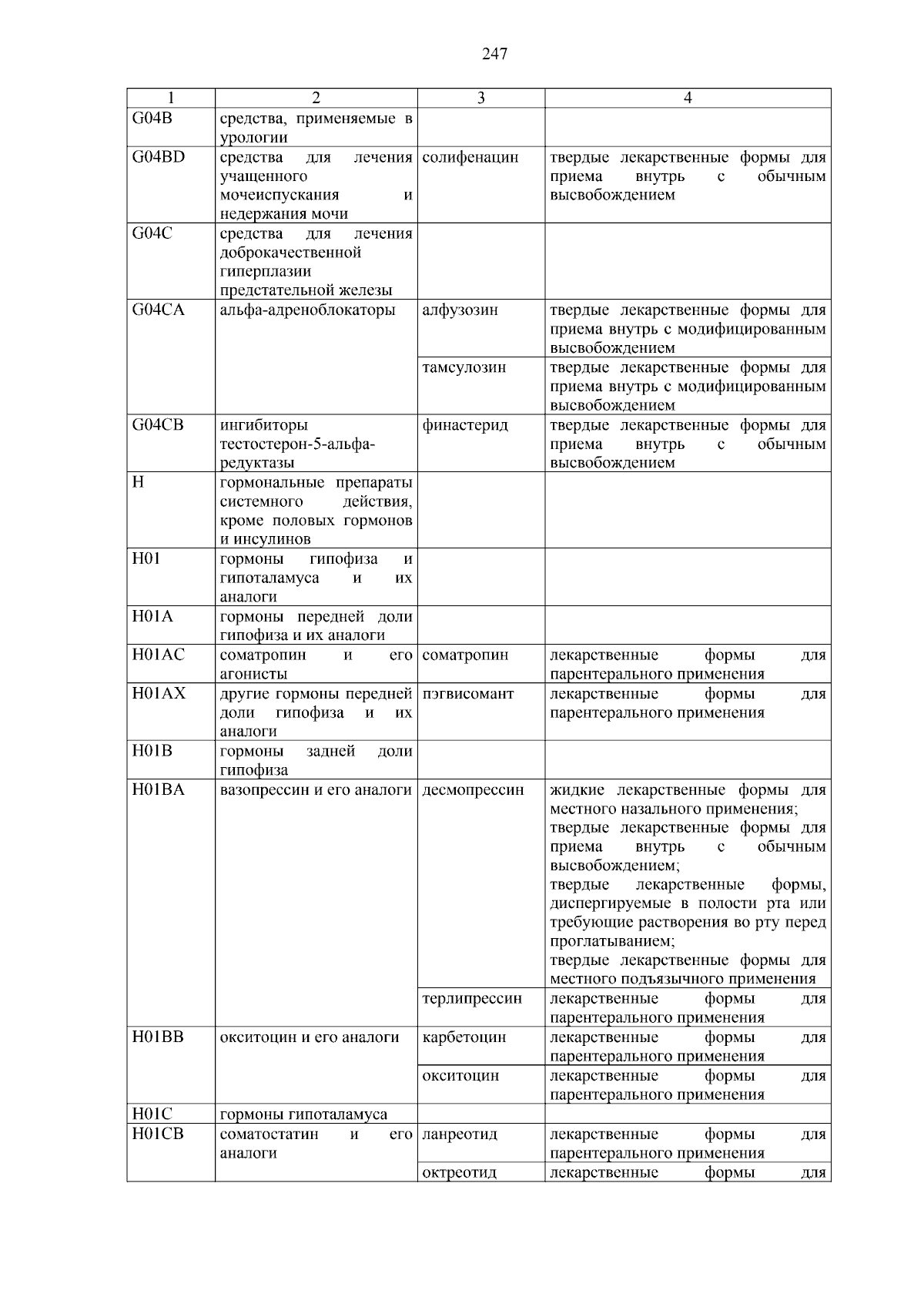 247

| 1 | 2 | 3 | 4 |
|---|---|---|---|
| G04B | средства, применяемые в урологии | | |
| G04BD | средства для лечения учащенного мочеиспускания и недержания мочи | солифенацин | твердые лекарственные формы для приема внутрь с обычным высвобождением |
| G04C | средства для лечения доброкачественной гиперплазии предстательной железы | | |
| G04CA | альфа-адреноблокаторы | алфузозин | твердые лекарственные формы для приема внутрь с модифицированным высвобождением |
| | | тамсулозин | твердые лекарственные формы для приема внутрь с модифицированным высвобождением |
| G04CB | ингибиторы тестостерон-5-альфа-редуктазы | финастерид | твердые лекарственные формы для приема внутрь с обычным высвобождением |
| H | гормональные препараты системного действия, кроме половых гормонов и инсулинов | | |
| H01 | гормоны гипофиза и гипоталамуса и их аналоги | | |
| H01A | гормоны передней доли гипофиза и их аналоги | | |
| H01AC | соматропин и его агонисты | соматропин | лекарственные формы для парентерального применения |
| H01AX | другие гормоны передней доли гипофиза и их аналоги | пэгвисомант | лекарственные формы для парентерального применения |
| H01B | гормоны задней доли гипофиза | | |
| H01BA | вазопрессин и его аналоги | десмопрессин | жидкие лекарственные формы для местного назального применения; твердые лекарственные формы для приема внутрь с обычным высвобождением; твердые лекарственные формы, диспергируемые в полости рта или требующие растворения во рту перед проглатыванием; твердые лекарственные формы для местного подъязычного применения |
| | | терлипрессин | лекарственные формы для парентерального применения |
| H01BB | окситоцин и его аналоги | карбетоцин | лекарственные формы для парентерального применения |
| | | окситоцин | лекарственные формы для парентерального применения |
| H01C | гормоны гипоталамуса | | |
| H01CB | соматостатин и его аналоги | ланреотид | лекарственные формы для парентерального применения |
| | | октреотид | лекарственные формы для |